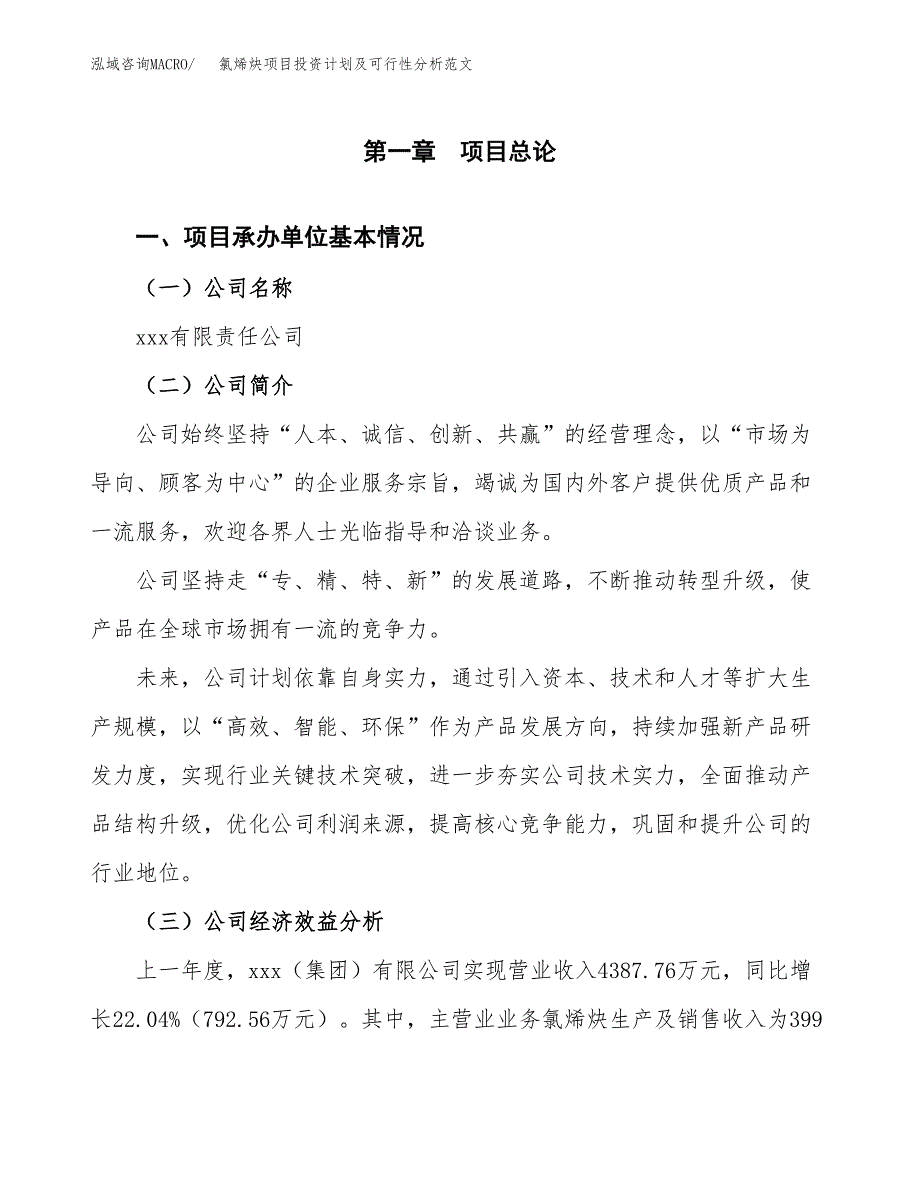 泓域咨询MACRO/ 氯烯炔项目投资计划及可行性分析范文

第一章 项目总论

一、项目承办单位基本情况

（一）公司名称

xxx有限责任公司

（二）公司简介

公司始终坚持“人本、诚信、创新、共赢”的经营理念，以“市场为导向、顾客为中心”的企业服务宗旨，竭诚为国内外客户提供优质产品和一流服务，欢迎各界人士光临指导和洽谈业务。

公司坚持走“专、精、特、新”的发展道路，不断推动转型升级，使产品在全球市场拥有一流的竞争力。

未来，公司计划依靠自身实力，通过引入资本、技术和人才等扩大生产规模，以“高效、智能、环保”作为产品发展方向，持续加强新产品研发力度，实现行业关键技术突破，进一步夯实公司技术实力，全面推动产品结构升级，优化公司利润来源，提高核心竞争能力，巩固和提升公司的行业地位。

（三）公司经济效益分析

上一年度，xxx（集团）有限公司实现营业收入4387.76万元，同比增长22.04%（792.56万元）。其中，主营业业务氯烯炔生产及销售收入为399